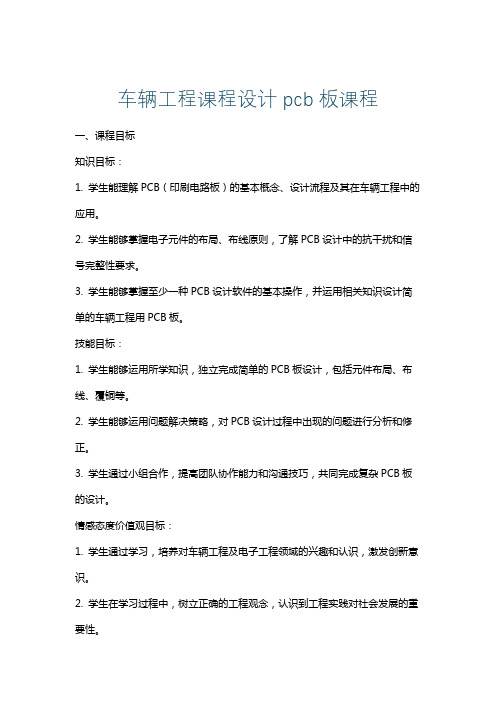 车辆工程课程设计 pcb 板课程

一、课程目标

知识目标：

1. 学生能理解 PCB（印刷电路板）的基本概念、设计流程及其在车辆工程中的应用。

2. 学生能够掌握电子元件的布局、布线原则，了解 PCB 设计中的抗干扰和信号完整性要求。

3. 学生能够掌握至少一种 PCB 设计软件的基本操作，并运用相关知识设计简单的车辆工程用 PCB 板。

技能目标：

1. 学生能够运用所学知识，独立完成简单的 PCB 板设计，包括元件布局、布线、覆铜等。

2. 学生能够运用问题解决策略，对 PCB 设计过程中出现的问题进行分析和修正。

3. 学生通过小组合作，提高团队协作能力和沟通技巧，共同完成复杂 PCB 板的设计。

情感态度价值观目标：

1. 学生通过学习，培养对车辆工程及电子工程领域的兴趣和认识，激发创新意识。

2. 学生在学习过程中，树立正确的工程观念，认识到工程实践对社会发展的重要性。